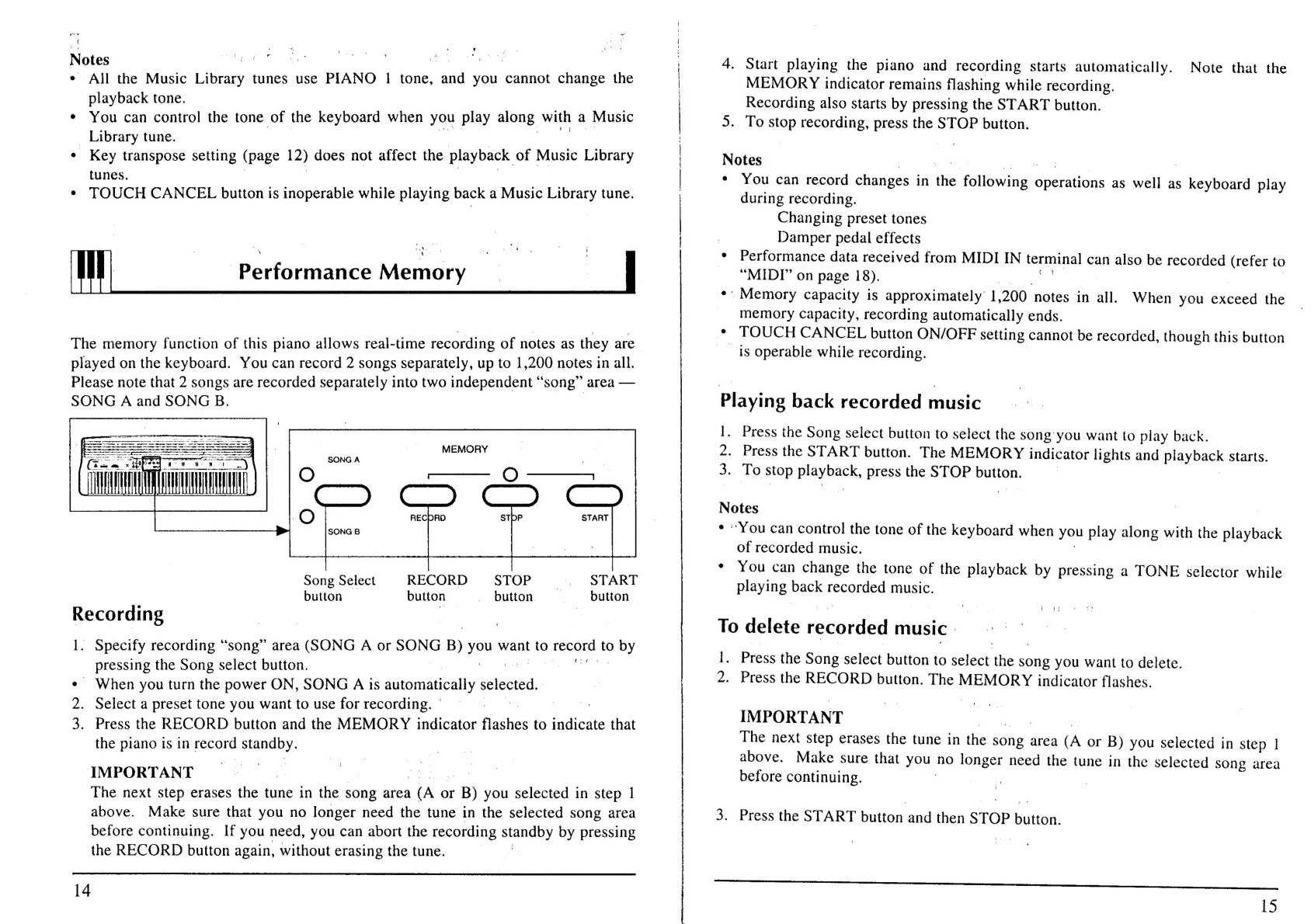 Notes
• All the Music Library tunes use PIANO 1 tone, and you cannot change the playback tone.
• You can control the tone of the keyboard when you play along with a Music Library tune.
• Key transpose setting (page 12) does not affect the playback of Music Library tunes.
• TOUCH CANCEL button is inoperable while playing back a Music Library tune.

Performance Memory

The memory function of this piano allows real-time recording of notes as they are played on the keyboard. You can record 2 songs separately, up to 1,200 notes in all. Please note that 2 songs are recorded separately into two independent "song" area — SONG A and SONG B.

MEMORY
SONG A
SONG B
RECORD
STOP
START

Song Select button
RECORD button
STOP button
START button

Recording

1. Specify recording "song" area (SONG A or SONG B) you want to record to by pressing the Song select button.
• When you turn the power ON, SONG A is automatically selected.
2. Select a preset tone you want to use for recording.
3. Press the RECORD button and the MEMORY indicator flashes to indicate that the piano is in record standby.

IMPORTANT
The next step erases the tune in the song area (A or B) you selected in step 1 above. Make sure that you no longer need the tune in the selected song area before continuing. If you need, you can abort the recording standby by pressing the RECORD button again, without erasing the tune.

14

4. Start playing the piano and recording starts automatically. Note that the MEMORY indicator remains flashing while recording.
Recording also starts by pressing the START button.
5. To stop recording, press the STOP button.

Notes
• You can record changes in the following operations as well as keyboard play during recording.
Changing preset tones
Damper pedal effects
• Performance data received from MIDI IN terminal can also be recorded (refer to "MIDI" on page 18).
• Memory capacity is approximately 1,200 notes in all. When you exceed the memory capacity, recording automatically ends.
• TOUCH CANCEL button ON/OFF setting cannot be recorded, though this button is operable while recording.

Playing back recorded music

1. Press the Song select button to select the song you want to play back.
2. Press the START button. The MEMORY indicator lights and playback starts.
3. To stop playback, press the STOP button.

Notes
• You can control the tone of the keyboard when you play along with the playback of recorded music.
• You can change the tone of the playback by pressing a TONE selector while playing back recorded music.

To delete recorded music

1. Press the Song select button to select the song you want to delete.
2. Press the RECORD button. The MEMORY indicator flashes.

IMPORTANT
The next step erases the tune in the song area (A or B) you selected in step 1 above. Make sure that you no longer need the tune in the selected song area before continuing.

3. Press the START button and then STOP button.

15